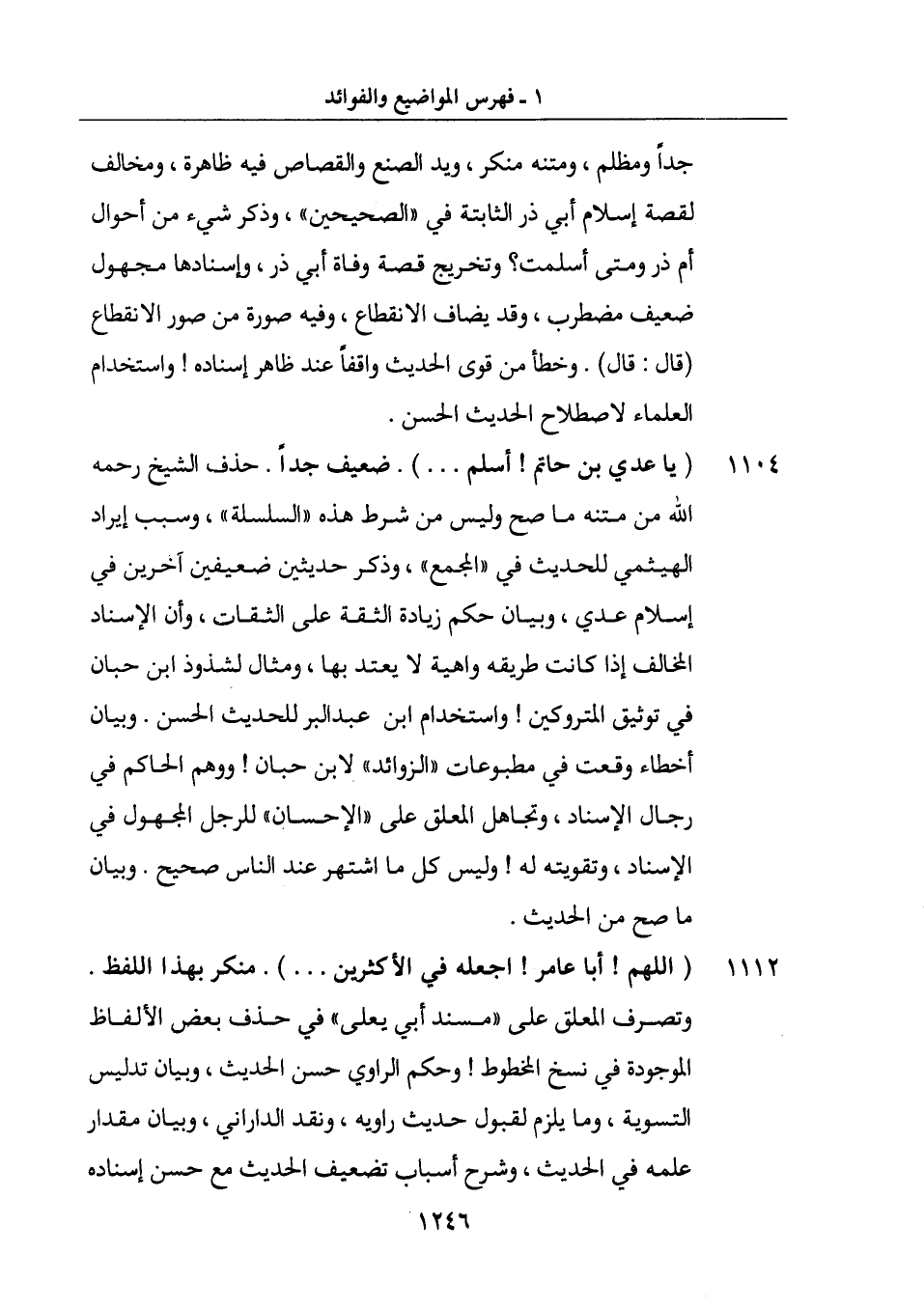 ١ ـ فهرس المواضيع والفوائد

جداً ومظلم ، ومتنه منكر ، ويد الصنع والقصاص فيه ظاهرة ، ومخالف لقصة إسلام أبي ذر الثابتة في «الصحيحين» ، وذكر شيء من أحوال أم ذر ومتى أسلمت؟ وتخريج قصة وفاة أبي ذر ، وإسنادها مجهول ضعيف مضطرب ، وقد يضاف الانقطاع ، وفيه صورة من صور الانقطاع (قال : قال) . وخطأ من قوى الحديث واقفاً عند ظاهر إسناده ! واستخدام العلماء لاصطلاح الحديث الحسن .

١١٠٤ ( يا عدي بن حاتم ! أسلم . . . ) . ضعيف جداً . حذف الشيخ رحمه الله من متنه ما صح وليس من شرط هذه «السلسلة» ، وسبب إيراد الهيثمي للحديث في «المجمع» ، وذكر حديثين ضعيفين آخرين في إسلام عدي ، وبيان حكم زيادة الثقة على الثقات ، وأن الإسناد المخالف إذا كانت طريقه واهية لا يعتد بها ، ومثال لشذوذ ابن حبان في توثيق المتروكين ! واستخدام ابن عبدالبر للحديث الحسن . وبيان أخطاء وقعت في مطبوعات «الزوائد» لابن حبان ! ووهم الحاكم في رجال الإسناد ، وتجاهل المعلق على «الإحسان» للرجل المجهول في الإسناد ، وتقويته له ! وليس كل ما اشتهر عند الناس صحيح . وبيان ما صح من الحديث .

١١١٢ ( اللهم ! أبا عامر ! اجعله في الأكثرين . . . ) . منكر بهذا اللفظ . وتصرف المعلق على «مسند أبي يعلى» في حذف بعض الألفاظ الموجودة في نسخ المخطوط ! وحكم الراوي حسن الحديث ، وبيان تدليس التسوية ، وما يلزم لقبول حديث راويه ، ونقد الداراني ، وبيان مقدار علمه في الحديث ، وشرح أسباب تضعيف الحديث مع حسن إسناده

١٢٤٦